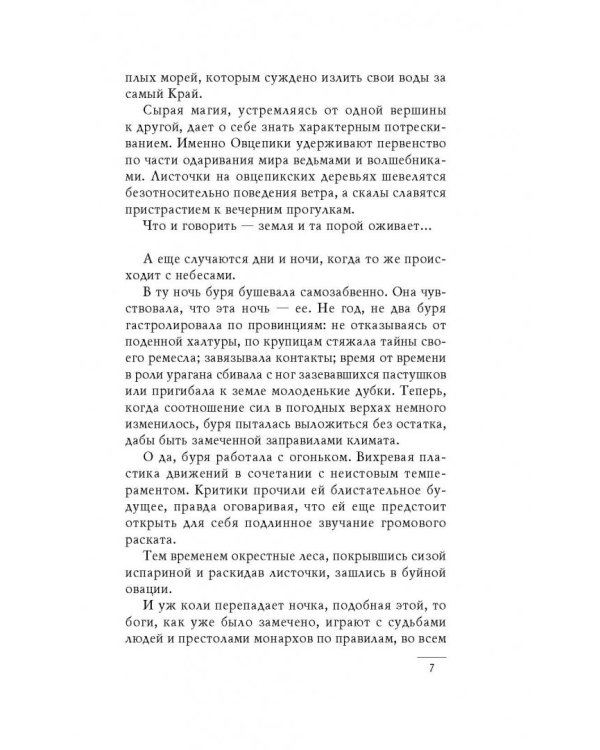 плых морей, которым суждено излить свои воды за самый Край.

Сырая магия, устремляясь от одной вершины к другой, дает о себе знать характерным потрескиванием. Именно Овцепики удерживают первенство по части одаривания мира ведьмами и волшебниками. Листочки на овцепикских деревьях шевелятся безотносительно поведения ветра, а скалы славятся пристрастием к вечерним прогулкам.

Что и говорить — земля и та порой оживает...

А еще случаются дни и ночи, когда то же происходит с небесами.

В ту ночь буря бушевала самозабвенно. Она чувствовала, что эта ночь — ее. Не год, не два буря гастролировала по провинциям: не отказываясь от поденной халтуры, по крупицам стяжала тайны своего ремесла; завязывала контакты; время от времени в роли урагана сбивала с ног зазевавшихся пастушков или пригибала к земле молоденькие дубки. Теперь, когда соотношение сил в погодных верхах немного изменилось, буря пыталась выложиться без остатка, дабы быть замеченной заправилами климата.

О да, буря работала с огоньком. Вихревая пластика движений в сочетании с неистовым темпераментом. Критики прочили ей блистательное будущее, правда оговаривая, что ей еще предстоит открыть для себя подлинное звучание громового раската.

Тем временем окрестные леса, покрывшись сизой испариной и раскидав листочки, зашлись в буйной овации.

И уж коли перепадает ночка, подобная этой, то боги, как уже было замечено, играют с судьбами людей и престолами монархов по правилам, во всем

7